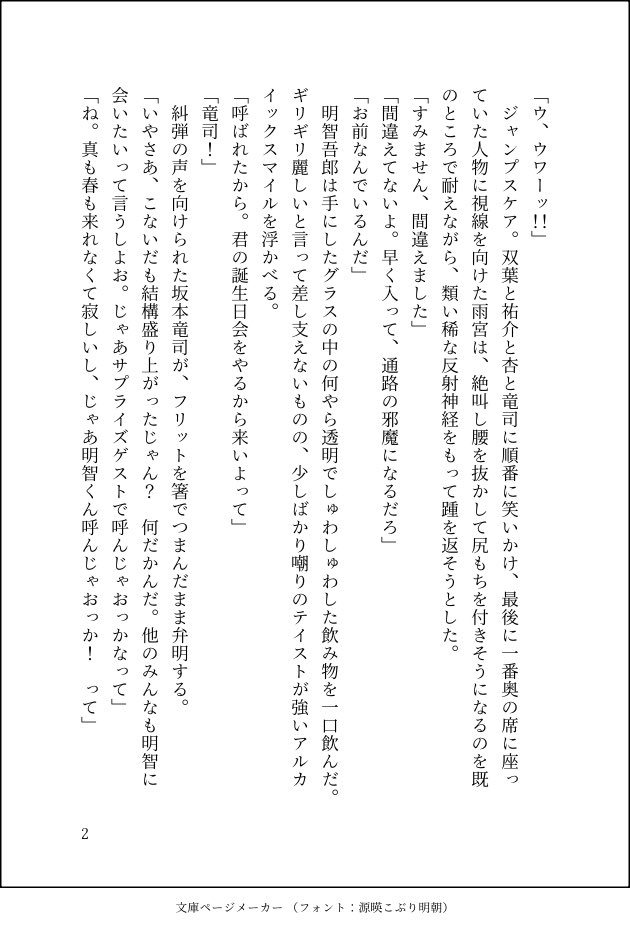 「ウ、ウワーッ!!」

ジャンプスケア。双葉と祐介と杏と竜司に順番に笑いかけ、最後に一番奥の席に座っていた人物に視線を向けた雨宮は、絶叫し腰を抜かして尻もちを付きそうになるのを既のところで耐えながら、類い稀な反射神経をもって踵を返そうとした。

「すみません、間違えました」

「間違えてないよ。早く入って、通路の邪魔になるだろ」

「お前なんでいるんだ」

明智吾郎は手にしたグラスの中の何やら透明でしゅわしゅわした飲み物を一口飲んだ。ギリギリ麗しいと言って差し支えないものの、少しばかり嘲りのテイストが強いアルカイックスマイルを浮かべる。

「呼ばれたから。君の誕生日会をやるから来いよって」

「竜司!」

糾弾の声を向けられた坂本竜司が、フリットを箸でつまんだまま弁明する。

「いやさあ、こないだも結構盛り上がったじゃん? 何だかんだ。他のみんなも明智に会いたいって言うしよお。じゃあサプライズゲストで呼んじゃおっかなって」

「ね。真も春も来れなくて寂しいし、じゃあ明智くん呼んじゃおっか! って」

2

文庫ページメーカー(フォント:源暎こぶり明朝)